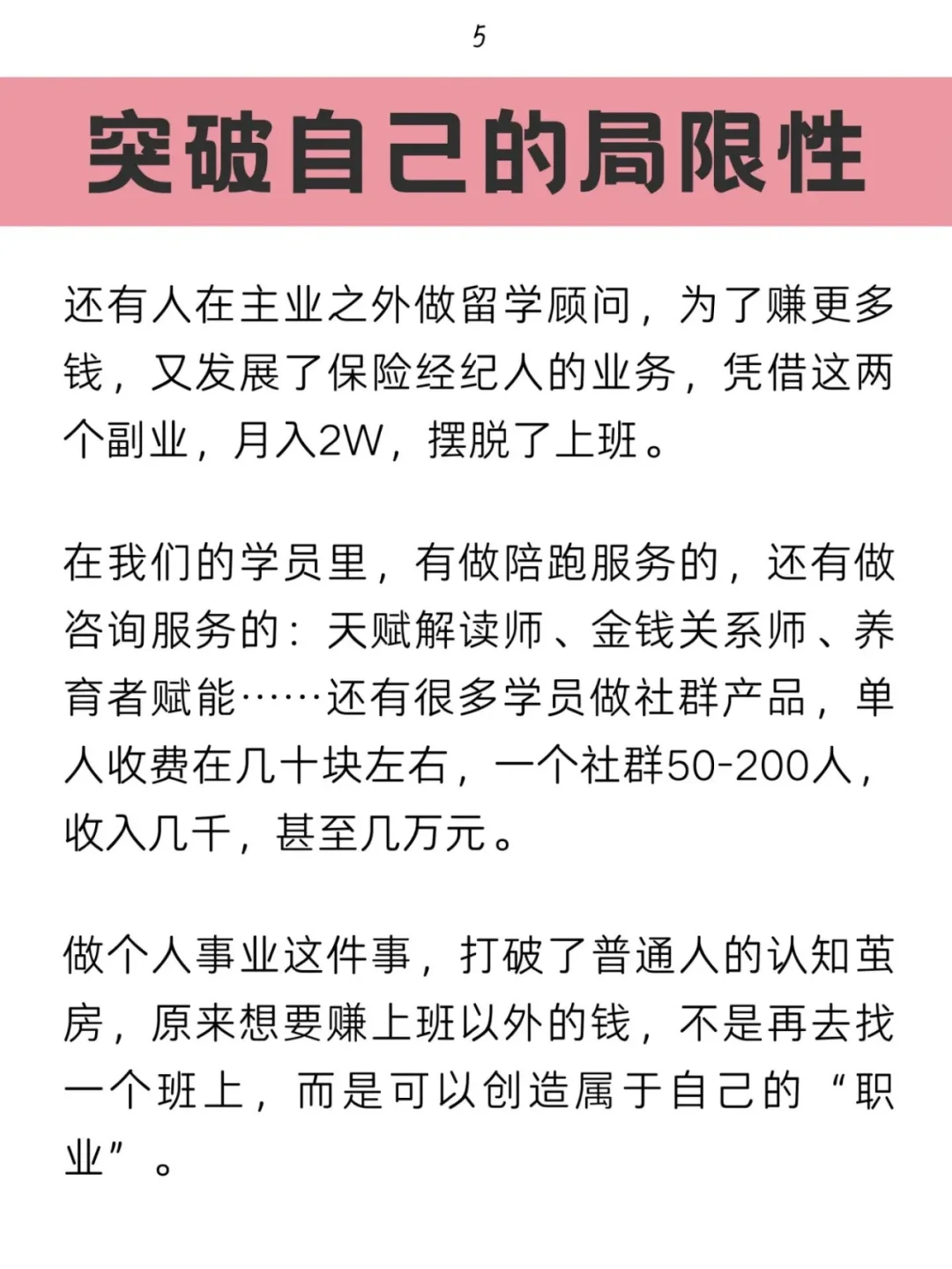 5

突破自己的局限性

还有人在主业之外做留学顾问，为了赚更多钱，又发展了保险经纪人的业务，凭借这两个副业，月入2W，摆脱了上班。

在我们的学员里，有做陪跑服务的，还有做咨询服务的：天赋解读师、金钱关系师、养育者赋能……还有很多学员做社群产品，单人收费在几十块左右，一个社群50-200人，收入几千，甚至几万元。

做个人事业这件事，打破了普通人的认知茧房，原来想要赚上班以外的钱，不是再去找一个班上，而是可以创造属于自己的“职业”。